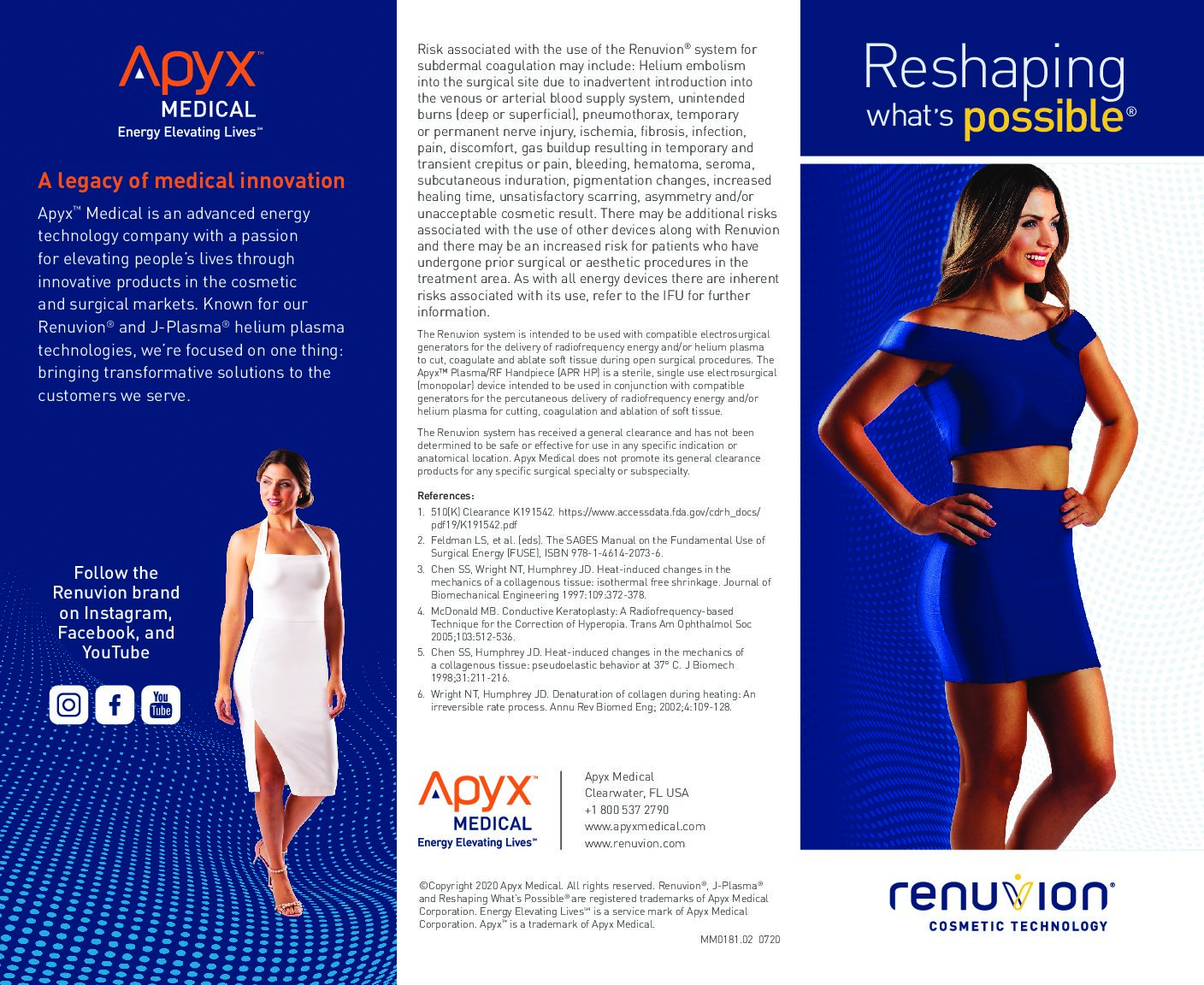 Apyx™
MEDICAL
Energy Elevating Lives℠

A legacy of medical innovation

Apyx™ Medical is an advanced energy technology company with a passion for elevating people's lives through innovative products in the cosmetic and surgical markets. Known for our Renuvion® and J-Plasma® helium plasma technologies, we're focused on one thing: bringing transformative solutions to the customers we serve.

Follow the Renuvion brand on Instagram, Facebook, and YouTube

You Tube

Risk associated with the use of the Renuvion® system for subdermal coagulation may include: Helium embolism into the surgical site due to inadvertent introduction into the venous or arterial blood supply system, unintended burns (deep or superficial), pneumothorax, temporary or permanent nerve injury, ischemia, fibrosis, infection, pain, discomfort, gas buildup resulting in temporary and transient crepitus or pain, bleeding, hematoma, seroma, subcutaneous induration, pigmentation changes, increased healing time, unsatisfactory scarring, asymmetry and/or unacceptable cosmetic result. There may be additional risks associated with the use of other devices along with Renuvion and there may be an increased risk for patients who have undergone prior surgical or aesthetic procedures in the treatment area. As with all energy devices there are inherent risks associated with its use, refer to the IFU for further information.

The Renuvion system is intended to be used with compatible electrosurgical generators for the delivery of radiofrequency energy and/or helium plasma to cut, coagulate and ablate soft tissue during open surgical procedures. The Apyx™ Plasma/RF Handpiece (APR HP) is a sterile, single use electrosurgical (monopolar) device intended to be used in conjunction with compatible generators for the percutaneous delivery of radiofrequency energy and/or helium plasma for cutting, coagulation and ablation of soft tissue.

The Renuvion system has received a general clearance and has not been determined to be safe or effective for use in any specific indication or anatomical location. Apyx Medical does not promote its general clearance products for any specific surgical specialty or subspecialty.

References:
1. 510(K) Clearance K191542. https://www.accessdata.fda.gov/cdrh_docs/pdf19/K191542.pdf
2. Feldman LS, et al. (eds). The SAGES Manual on the Fundamental Use of Surgical Energy (FUSE), ISBN 978-1-4614-2073-6.
3. Chen SS, Wright NT, Humphrey JD. Heat-induced changes in the mechanics of a collagenous tissue: isothermal free shrinkage. Journal of Biomechanical Engineering 1997:109:372-378.
4. McDonald MB. Conductive Keratoplasty: A Radiofrequency-based Technique for the Correction of Hyperopia. Trans Am Ophthalmol Soc 2005;103:512-536.
5. Chen SS, Humphrey JD. Heat-induced changes in the mechanics of a collagenous tissue: pseudoelastic behavior at 37° C. J Biomech 1998;31:211-216.
6. Wright NT, Humphrey JD. Denaturation of collagen during heating: An irreversible rate process. Annu Rev Biomed Eng; 2002;4:109-128.

Apyx™
MEDICAL
Energy Elevating Lives℠

Apyx Medical
Clearwater, FL USA
+1 800 537 2790
www.apyxmedical.com
www.renuvion.com

©Copyright 2020 Apyx Medical. All rights reserved. Renuvion®, J-Plasma® and Reshaping What's Possible® are registered trademarks of Apyx Medical Corporation. Energy Elevating Lives℠ is a service mark of Apyx Medical Corporation. Apyx™ is a trademark of Apyx Medical.

MM0181.02 0720

Reshaping
what's possible®

renuvion®
COSMETIC TECHNOLOGY